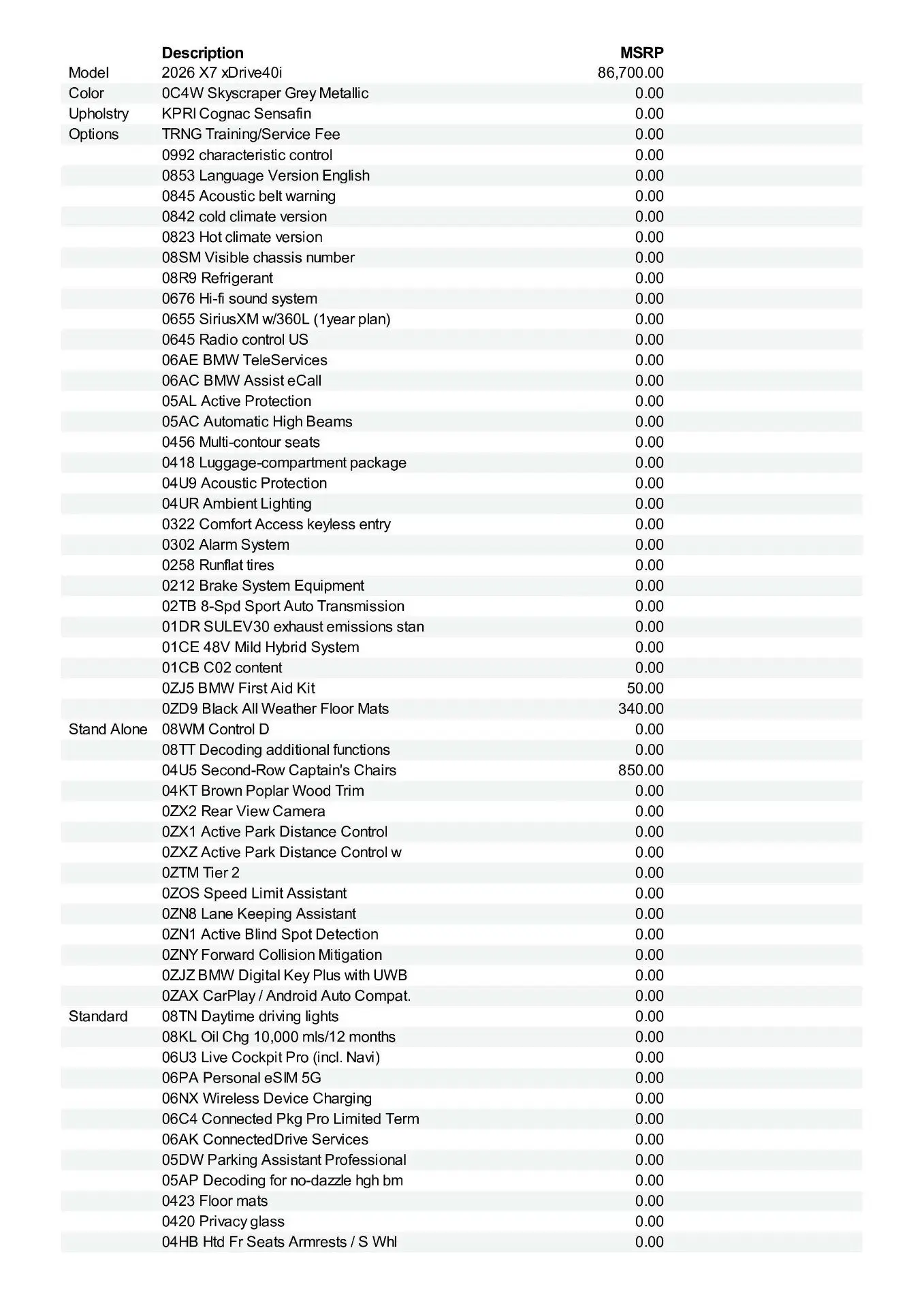 | | Description | MSRP |
|---|---|---|
| Model | 2026 X7 xDrive40i | 86,700.00 |
| Color | 0C4W Skyscraper Grey Metallic | 0.00 |
| Upholstry | KPRI Cognac Sensafin | 0.00 |
| Options | TRNG Training/Service Fee | 0.00 |
| | 0992 characteristic control | 0.00 |
| | 0853 Language Version English | 0.00 |
| | 0845 Acoustic belt warning | 0.00 |
| | 0842 cold climate version | 0.00 |
| | 0823 Hot climate version | 0.00 |
| | 08SM Visible chassis number | 0.00 |
| | 08R9 Refrigerant | 0.00 |
| | 0676 Hi-fi sound system | 0.00 |
| | 0655 SiriusXM w/360L (1year plan) | 0.00 |
| | 0645 Radio control US | 0.00 |
| | 06AE BMW TeleServices | 0.00 |
| | 06AC BMW Assist eCall | 0.00 |
| | 05AL Active Protection | 0.00 |
| | 05AC Automatic High Beams | 0.00 |
| | 0456 Multi-contour seats | 0.00 |
| | 0418 Luggage-compartment package | 0.00 |
| | 04U9 Acoustic Protection | 0.00 |
| | 04UR Ambient Lighting | 0.00 |
| | 0322 Comfort Access keyless entry | 0.00 |
| | 0302 Alarm System | 0.00 |
| | 0258 Runflat tires | 0.00 |
| | 0212 Brake System Equipment | 0.00 |
| | 02TB 8-Spd Sport Auto Transmission | 0.00 |
| | 01DR SULEV30 exhaust emissions stan | 0.00 |
| | 01CE 48V Mild Hybrid System | 0.00 |
| | 01CB C02 content | 0.00 |
| | 0ZJ5 BMW First Aid Kit | 50.00 |
| | 0ZD9 Black All Weather Floor Mats | 340.00 |
| Stand Alone | 08WM Control D | 0.00 |
| | 08TT Decoding additional functions | 0.00 |
| | 04U5 Second-Row Captain's Chairs | 850.00 |
| | 04KT Brown Poplar Wood Trim | 0.00 |
| | 0ZX2 Rear View Camera | 0.00 |
| | 0ZX1 Active Park Distance Control | 0.00 |
| | 0ZXZ Active Park Distance Control w | 0.00 |
| | 0ZTM Tier 2 | 0.00 |
| | 0ZOS Speed Limit Assistant | 0.00 |
| | 0ZN8 Lane Keeping Assistant | 0.00 |
| | 0ZN1 Active Blind Spot Detection | 0.00 |
| | 0ZNY Forward Collision Mitigation | 0.00 |
| | 0ZJZ BMW Digital Key Plus with UWB | 0.00 |
| | 0ZAX CarPlay / Android Auto Compat. | 0.00 |
| Standard | 08TN Daytime driving lights | 0.00 |
| | 08KL Oil Chg 10,000 mls/12 months | 0.00 |
| | 06U3 Live Cockpit Pro (incl. Navi) | 0.00 |
| | 06PA Personal eSIM 5G | 0.00 |
| | 06NX Wireless Device Charging | 0.00 |
| | 06C4 Connected Pkg Pro Limited Term | 0.00 |
| | 06AK ConnectedDrive Services | 0.00 |
| | 05DW Parking Assistant Professional | 0.00 |
| | 05AP Decoding for no-dazzle hgh bm | 0.00 |
| | 0423 Floor mats | 0.00 |
| | 0420 Privacy glass | 0.00 |
| | 04HB Htd Fr Seats Armrests / S Whl | 0.00 |